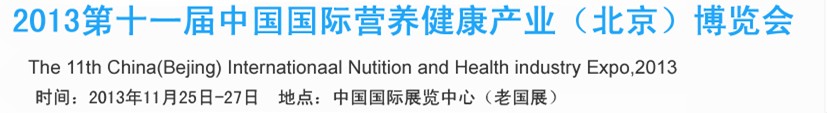 2013第十一届中国国际营养健康产业（北京）博览会

The 11th China(Bejing) Internationaal Nutition and Health industry Expo,2013

时间：2013年11月25日-27日　地点：中国国际展览中心（老国展）